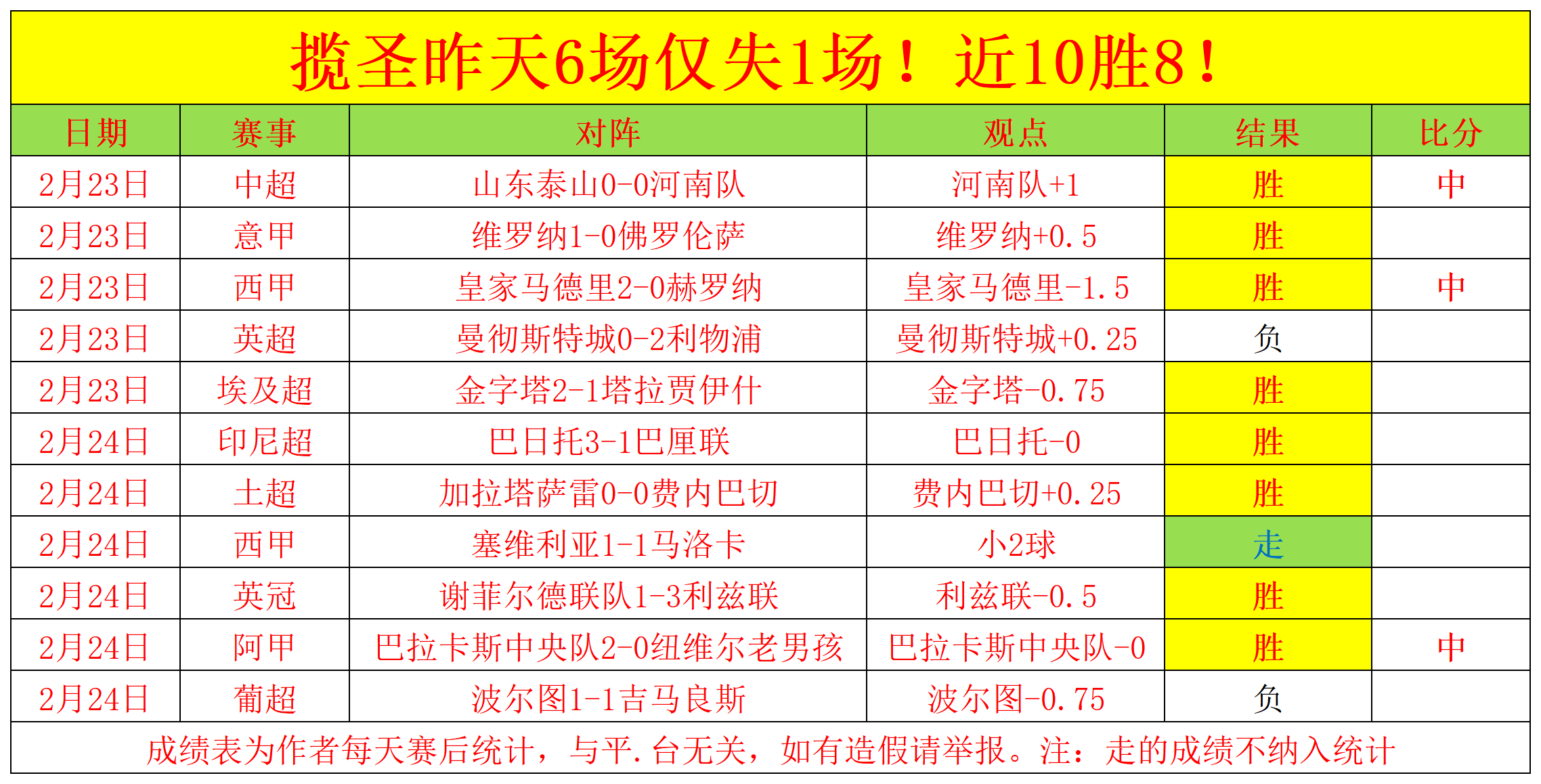 揽圣昨天6场仅失1场！近10胜8！

| 日期 | 赛事 | 对阵 | 观点 | 结果 | 比分 |
|---|---|---|---|---|---|
| 2月23日 | 中超 | 山东泰山0-0河南队 | 河南队+1 | 胜 | 中 |
| 2月23日 | 意甲 | 维罗纳1-0佛罗伦萨 | 维罗纳+0.5 | 胜 | |
| 2月23日 | 西甲 | 皇家马德里2-0赫罗纳 | 皇家马德里-1.5 | 胜 | 中 |
| 2月23日 | 英超 | 曼彻斯特城0-2利物浦 | 曼彻斯特城+0.25 | 负 | |
| 2月23日 | 埃及超 | 金字塔2-1塔拉贾伊什 | 金字塔-0.75 | 胜 | |
| 2月24日 | 印尼超 | 巴日托3-1巴厘联 | 巴日托-0 | 胜 | |
| 2月24日 | 土超 | 加拉塔萨雷0-0费内巴切 | 费内巴切+0.25 | 胜 | |
| 2月24日 | 西甲 | 塞维利亚1-1马洛卡 | 小2球 | 走 | |
| 2月24日 | 英冠 | 谢菲尔德联队1-3利兹联 | 利兹联-0.5 | 胜 | |
| 2月24日 | 阿甲 | 巴拉卡斯中央队2-0纽维尔老男孩 | 巴拉卡斯中央队-0 | 胜 | 中 |
| 2月24日 | 葡超 | 波尔图1-1吉马良斯 | 波尔图-0.75 | 负 | |

成绩表为作者每天赛后统计，与平.台无关，如有造假请举报。注：走的成绩不纳入统计